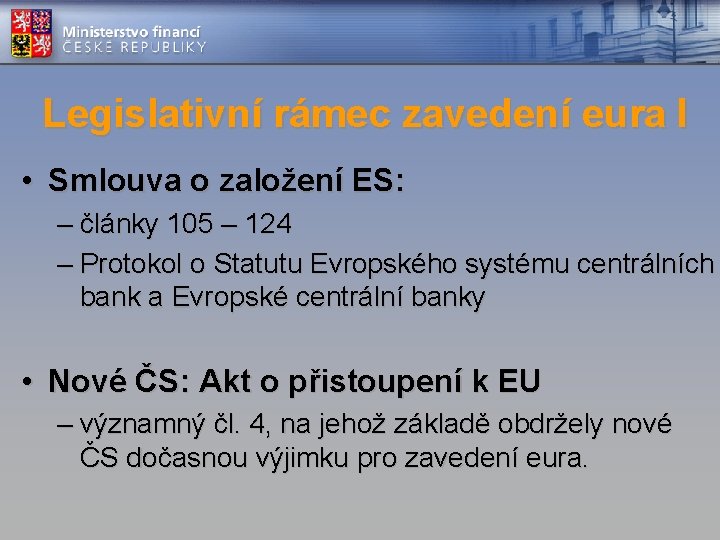 Ministerstvo financí
ČESKÉ REPUBLIKY

Legislativní rámec zavedení eura I

• Smlouva o založení ES:
– články 105 – 124
– Protokol o Statutu Evropského systému centrálních bank a Evropské centrální banky

• Nové ČS: Akt o přistoupení k EU
– významný čl. 4, na jehož základě obdržely nové ČS dočasnou výjimku pro zavedení eura.